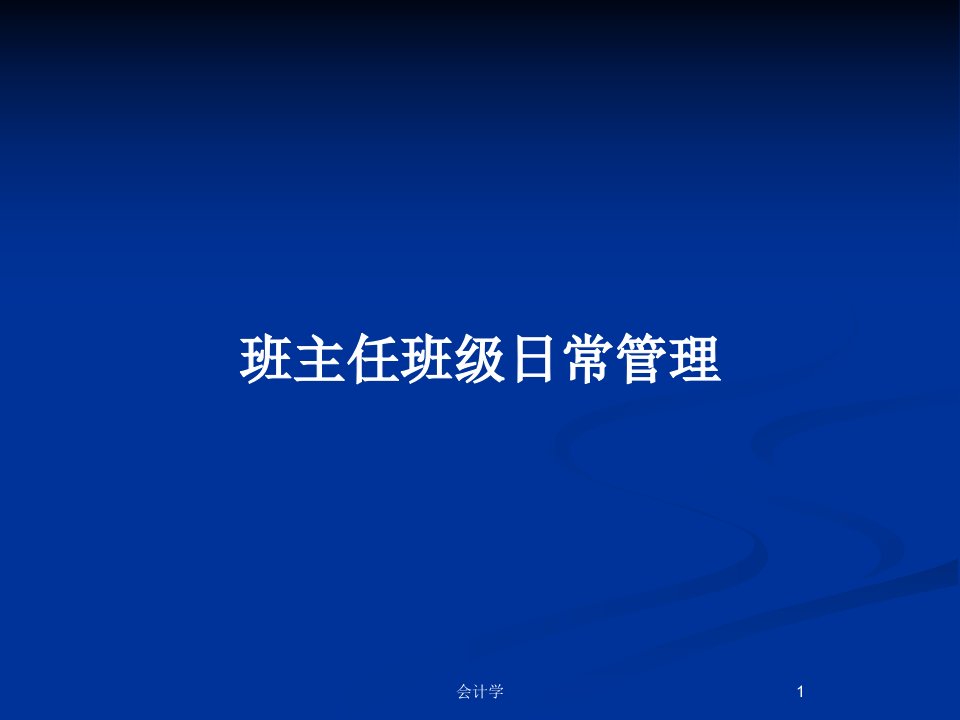 班主任班级日常管理

会计学

1